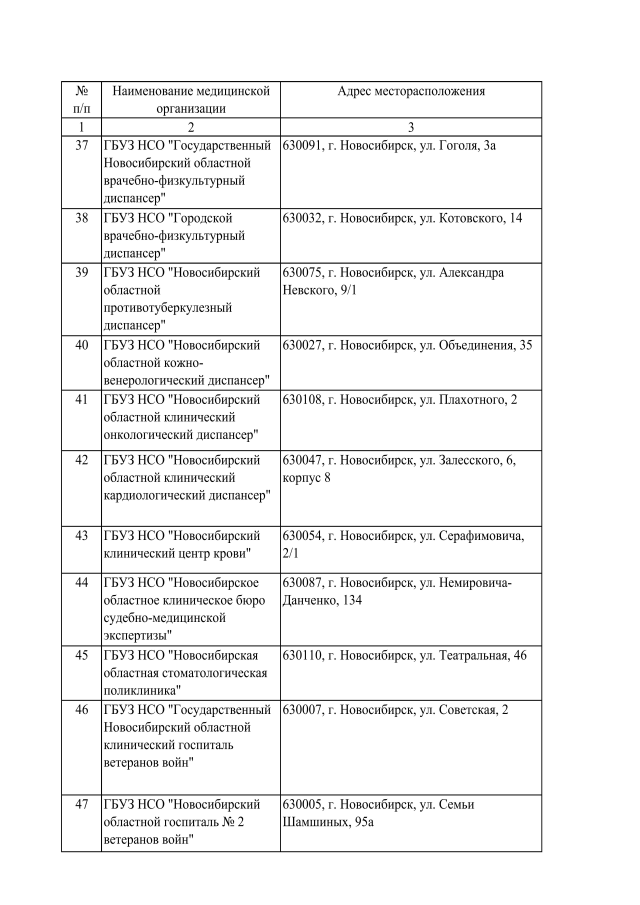 | № п/п | Наименование медицинской организации | Адрес месторасположения |
|---|---|---|
| 1 | 2 | 3 |
| 37 | ГБУЗ НСО "Государственный Новосибирский областной врачебно-физкультурный диспансер" | 630091, г. Новосибирск, ул. Гоголя, 3а |
| 38 | ГБУЗ НСО "Городской врачебно-физкультурный диспансер" | 630032, г. Новосибирск, ул. Котовского, 14 |
| 39 | ГБУЗ НСО "Новосибирский областной противотуберкулезный диспансер" | 630075, г. Новосибирск, ул. Александра Невского, 9/1 |
| 40 | ГБУЗ НСО "Новосибирский областной кожно-венерологический диспансер" | 630027, г. Новосибирск, ул. Объединения, 35 |
| 41 | ГБУЗ НСО "Новосибирский областной клинический онкологический диспансер" | 630108, г. Новосибирск, ул. Плахотного, 2 |
| 42 | ГБУЗ НСО "Новосибирский областной клинический кардиологический диспансер" | 630047, г. Новосибирск, ул. Залесского, 6, корпус 8 |
| 43 | ГБУЗ НСО "Новосибирский клинический центр крови" | 630054, г. Новосибирск, ул. Серафимовича, 2/1 |
| 44 | ГБУЗ НСО "Новосибирское областное клиническое бюро судебно-медицинской экспертизы" | 630087, г. Новосибирск, ул. Немировича-Данченко, 134 |
| 45 | ГБУЗ НСО "Новосибирская областная стоматологическая поликлиника" | 630110, г. Новосибирск, ул. Театральная, 46 |
| 46 | ГБУЗ НСО "Государственный Новосибирский областной клинический госпиталь ветеранов войн" | 630007, г. Новосибирск, ул. Советская, 2 |
| 47 | ГБУЗ НСО "Новосибирский областной госпиталь № 2 ветеранов войн" | 630005, г. Новосибирск, ул. Семьи Шамшиных, 95а |